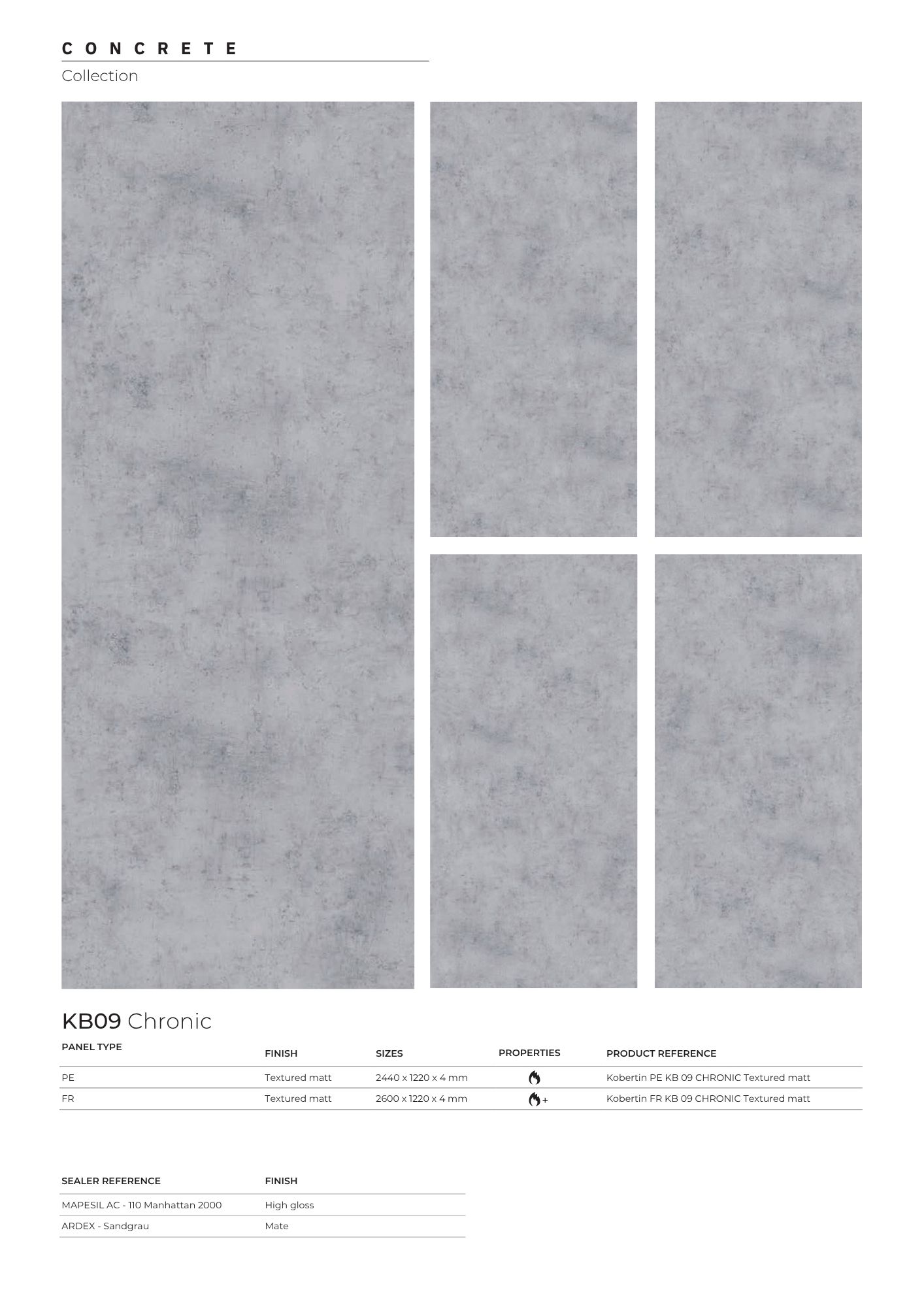 CONCRETE

Collection

KB09 Chronic

| PANEL TYPE | FINISH | SIZES | PROPERTIES | PRODUCT REFERENCE |
|---|---|---|---|---|
| PE | Textured matt | 2440 x 1220 x 4 mm | | Kobertin PE KB 09 CHRONIC Textured matt |
| FR | Textured matt | 2600 x 1220 x 4 mm | + | Kobertin FR KB 09 CHRONIC Textured matt |

| SEALER REFERENCE | FINISH |
|---|---|
| MAPESIL AC - 110 Manhattan 2000 | High gloss |
| ARDEX - Sandgrau | Mate |